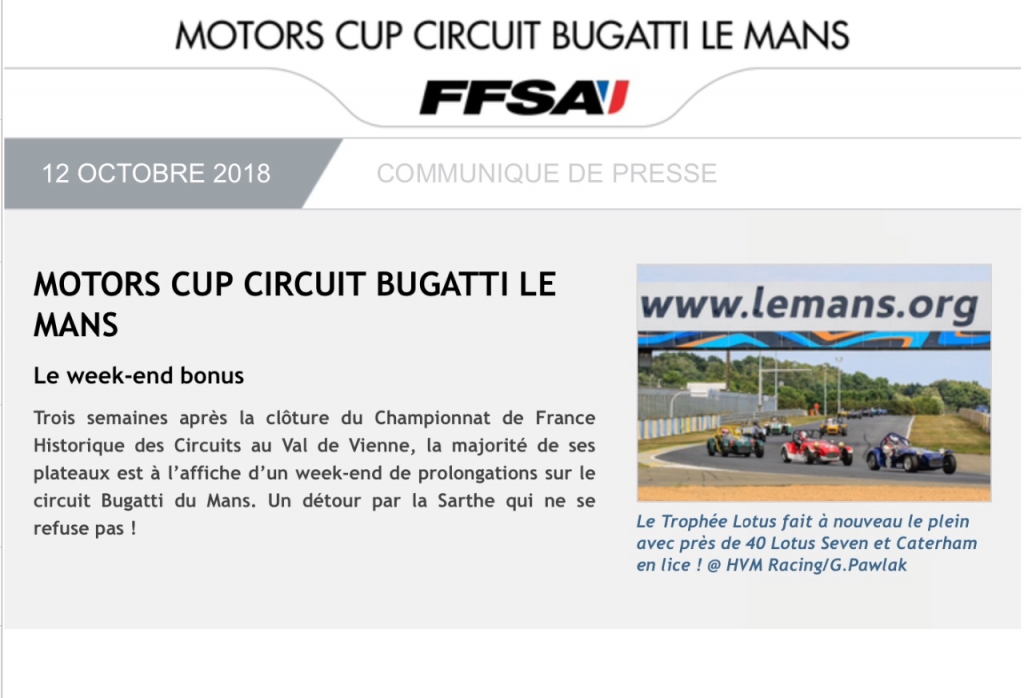 MOTORS CUP CIRCUIT BUGATTI LE MANS

FFSA

12 OCTOBRE 2018

COMMUNIQUE DE PRESSE

MOTORS CUP CIRCUIT BUGATTI LE MANS

Le week-end bonus

Trois semaines après la clôture du Championnat de France Historique des Circuits au Val de Vienne, la majorité de ses plateaux est à l'affiche d'un week-end de prolongations sur le circuit Bugatti du Mans. Un détour par la Sarthe qui ne se refuse pas !

www.lemans.org

Le Trophée Lotus fait à nouveau le plein avec près de 40 Lotus Seven et Caterham en lice ! @ HVM Racing/G.Pawlak